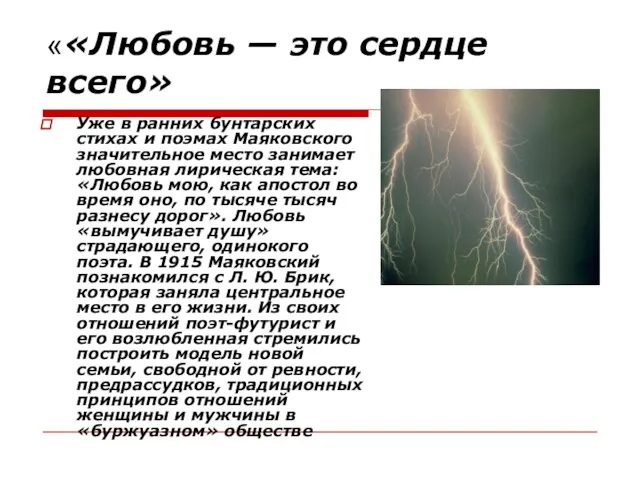 ««Любовь — это сердце всего»

Уже в ранних бунтарских стихах и поэмах Маяковского значительное место занимает любовная лирическая тема: «Любовь мою, как апостол во время оно, по тысяче тысяч разнесу дорог». Любовь «вымучивает душу» страдающего, одинокого поэта. В 1915 Маяковский познакомился с Л. Ю. Брик, которая заняла центральное место в его жизни. Из своих отношений поэт-футурист и его возлюбленная стремились построить модель новой семьи, свободной от ревности, предрассудков, традиционных принципов отношений женщины и мужчины в «буржуазном» обществе